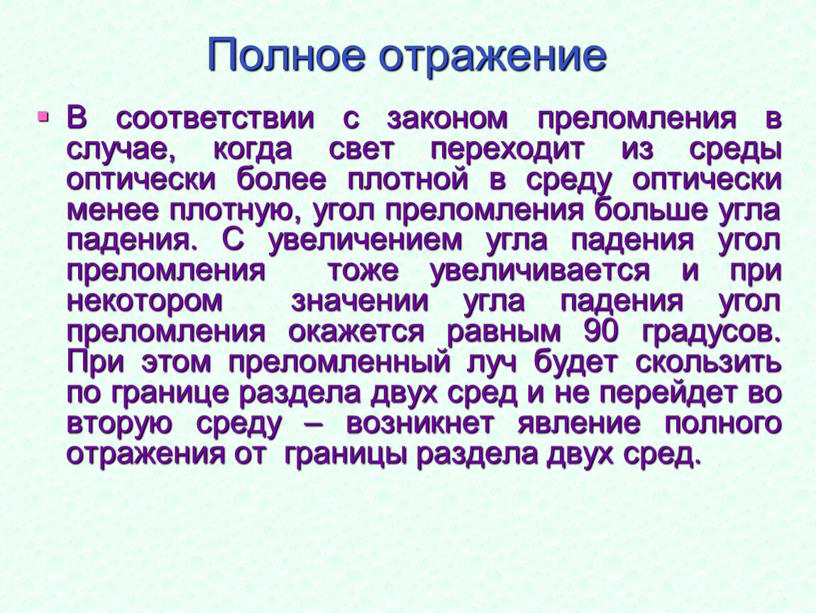 Полное отражение

В соответствии с законом преломления в случае, когда свет переходит из среды оптически более плотной в среду оптически менее плотную, угол преломления больше угла падения. С увеличением угла падения угол преломления тоже увеличивается и при некотором значении угла падения угол преломления окажется равным 90 градусов. При этом преломленный луч будет скользить по границе раздела двух сред и не перейдет во вторую среду – возникнет явление полного отражения от границы раздела двух сред.